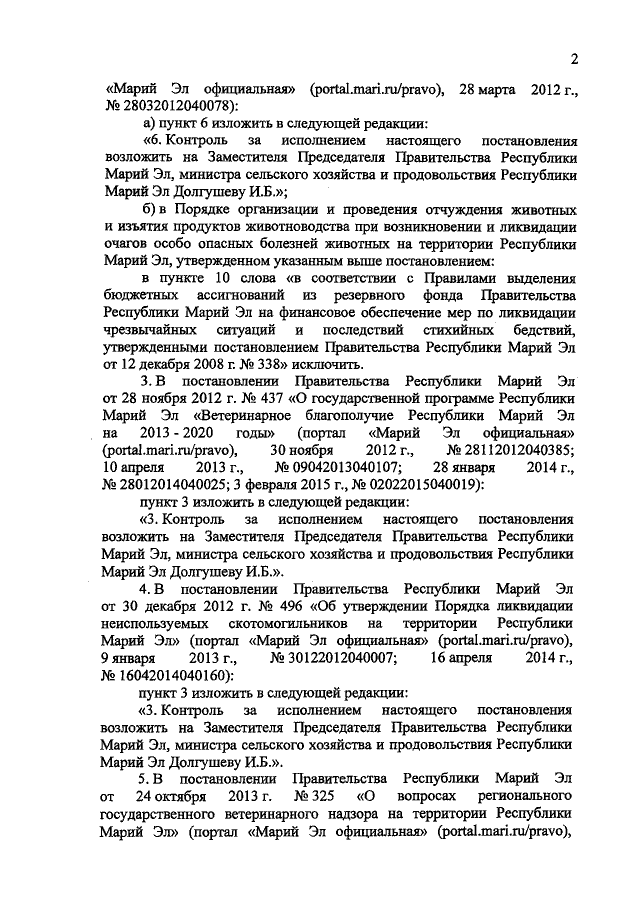 2

«Марий Эл официальная» (portal.mari.ru/pravo), 28 марта 2012 г., № 28032012040078):

а) пункт 6 изложить в следующей редакции:

«6. Контроль за исполнением настоящего постановления возложить на Заместителя Председателя Правительства Республики Марий Эл, министра сельского хозяйства и продовольствия Республики Марий Эл Долгушеву И.Б.»;

б) в Порядке организации и проведения отчуждения животных и изъятия продуктов животноводства при возникновении и ликвидации очагов особо опасных болезней животных на территории Республики Марий Эл, утвержденном указанным выше постановлением:

в пункте 10 слова «в соответствии с Правилами выделения бюджетных ассигнований из резервного фонда Правительства Республики Марий Эл на финансовое обеспечение мер по ликвидации чрезвычайных ситуаций и последствий стихийных бедствий, утвержденными постановлением Правительства Республики Марий Эл от 12 декабря 2008 г. № 338» исключить.

3. В постановлении Правительства Республики Марий Эл от 28 ноября 2012 г. № 437 «О государственной программе Республики Марий Эл «Ветеринарное благополучие Республики Марий Эл на 2013 - 2020 годы» (портал «Марий Эл официальная» (portal.mari.ru/pravo), 30 ноября 2012 г., № 28112012040385; 10 апреля 2013 г., № 09042013040107; 28 января 2014 г., № 28012014040025; 3 февраля 2015 г., № 02022015040019):

пункт 3 изложить в следующей редакции:

«3. Контроль за исполнением настоящего постановления возложить на Заместителя Председателя Правительства Республики Марий Эл, министра сельского хозяйства и продовольствия Республики Марий Эл Долгушеву И.Б.».

4. В постановлении Правительства Республики Марий Эл от 30 декабря 2012 г. № 496 «Об утверждении Порядка ликвидации неиспользуемых скотомогильников на территории Республики Марий Эл» (портал «Марий Эл официальная» (portal.mari.ru/pravo), 9 января 2013 г., № 30122012040007; 16 апреля 2014 г., № 16042014040160):

пункт 3 изложить в следующей редакции:

«3. Контроль за исполнением настоящего постановления возложить на Заместителя Председателя Правительства Республики Марий Эл, министра сельского хозяйства и продовольствия Республики Марий Эл Долгушеву И.Б.».

5. В постановлении Правительства Республики Марий Эл от 24 октября 2013 г. № 325 «О вопросах регионального государственного ветеринарного надзора на территории Республики Марий Эл» (портал «Марий Эл официальная» (portal.mari.ru/pravo),